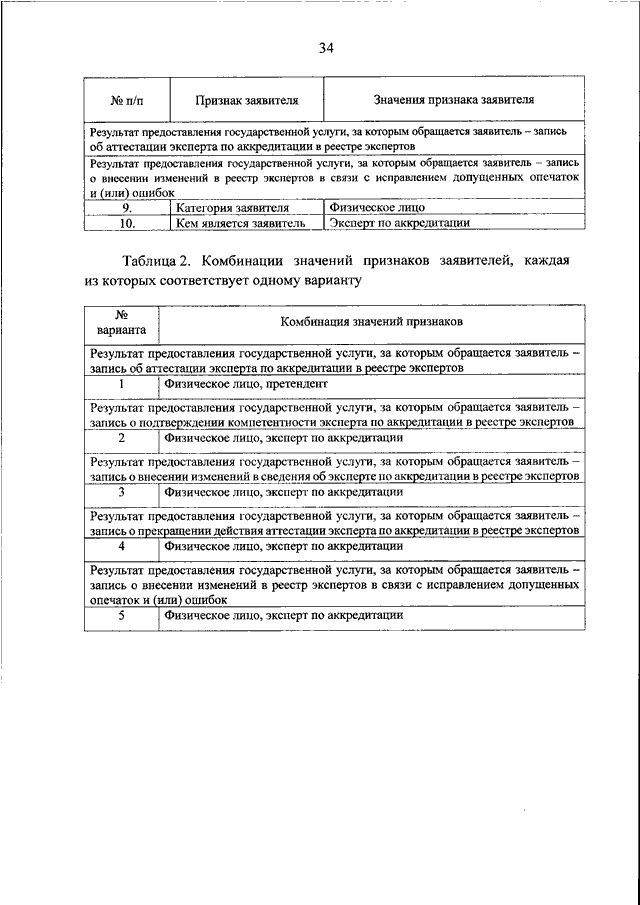 34

| № п/п | Признак заявителя | Значения признака заявителя |
|---|---|---|
| Результат предоставления государственной услуги, за которым обращается заявитель – запись об аттестации эксперта по аккредитации в реестре экспертов | | |
| Результат предоставления государственной услуги, за которым обращается заявитель – запись о внесении изменений в реестр экспертов в связи с исправлением допущенных опечаток и (или) ошибок | | |
| 9. | Категория заявителя | Физическое лицо |
| 10. | Кем является заявитель | Эксперт по аккредитации |

Таблица 2. Комбинации значений признаков заявителей, каждая из которых соответствует одному варианту

| № варианта | Комбинация значений признаков |
|---|---|
| Результат предоставления государственной услуги, за которым обращается заявитель – запись об аттестации эксперта по аккредитации в реестре экспертов | |
| 1 | Физическое лицо, претендент |
| Результат предоставления государственной услуги, за которым обращается заявитель – запись о подтверждении компетентности эксперта по аккредитации в реестре экспертов | |
| 2 | Физическое лицо, эксперт по аккредитации |
| Результат предоставления государственной услуги, за которым обращается заявитель – запись о внесении изменений в сведения об эксперте по аккредитации в реестре экспертов | |
| 3 | Физическое лицо, эксперт по аккредитации |
| Результат предоставления государственной услуги, за которым обращается заявитель – запись о прекращении действия аттестации эксперта по аккредитации в реестре экспертов | |
| 4 | Физическое лицо, эксперт по аккредитации |
| Результат предоставления государственной услуги, за которым обращается заявитель – запись о внесении изменений в реестр экспертов в связи с исправлением допущенных опечаток и (или) ошибок | |
| 5 | Физическое лицо, эксперт по аккредитации |